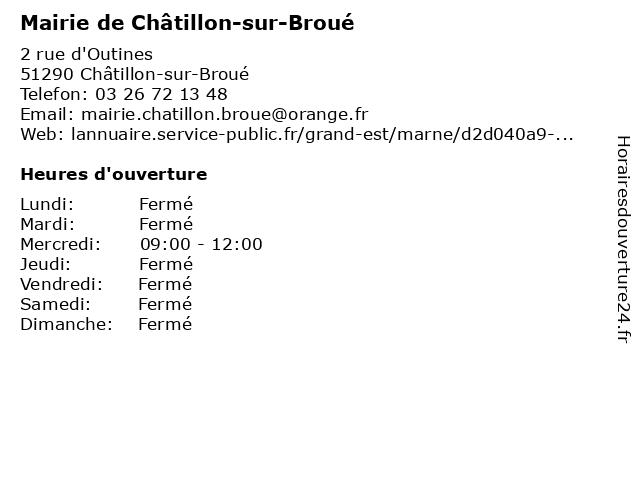 Mairie de Châtillon-sur-Broué

2 rue d'Outines
51290 Châtillon-sur-Broué
Telefon: 03 26 72 13 48
Email: mairie.chatillon.broue@orange.fr
Web: lannuaire.service-public.fr/grand-est/marne/d2d040a9-...

Heures d'ouverture

Lundi: Fermé
Mardi: Fermé
Mercredi: 09:00 - 12:00
Jeudi: Fermé
Vendredi: Fermé
Samedi: Fermé
Dimanche: Fermé

Horairesdouverture24.fr